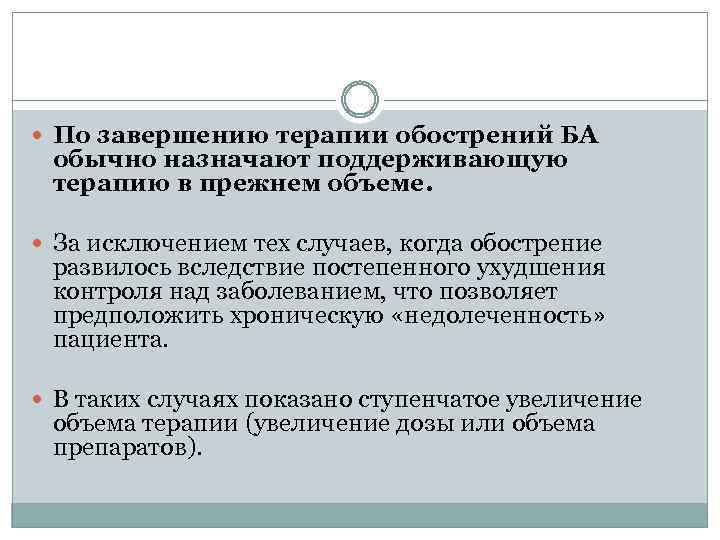 По завершению терапии обострений БА обычно назначают поддерживающую терапию в прежнем объеме.

За исключением тех случаев, когда обострение развилось вследствие постепенного ухудшения контроля над заболеванием, что позволяет предположить хроническую «недолеченность» пациента.

В таких случаях показано ступенчатое увеличение объема терапии (увеличение дозы или объема препаратов).